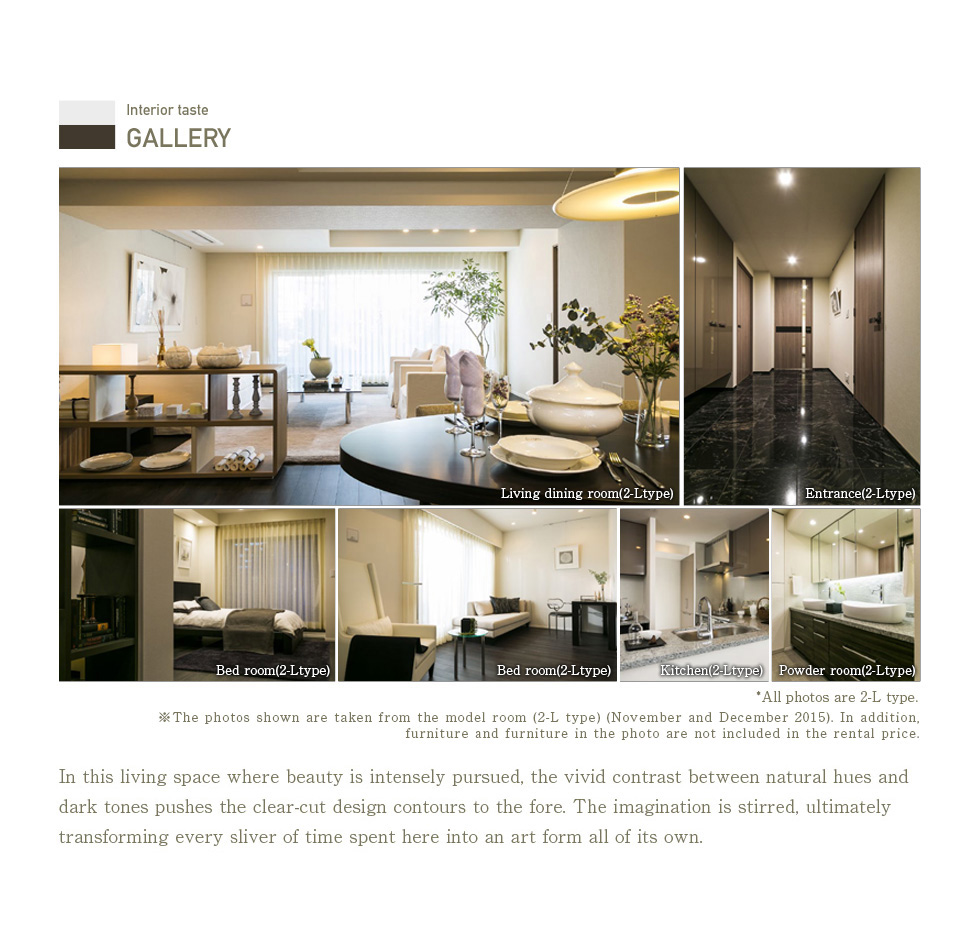 Interior taste
GALLERY

Living dining room(2-Ltype)

Entrance(2-Ltype)

Bed room(2-Ltype)

Bed room(2-Ltype)

Kitchen(2-Ltype)

Powder room(2-Ltype)

*All photos are 2-L type.
※The photos shown are taken from the model room (2-L type) (November and December 2015). In addition, furniture and furniture in the photo are not included in the rental price.

In this living space where beauty is intensely pursued, the vivid contrast between natural hues and dark tones pushes the clear-cut design contours to the fore. The imagination is stirred, ultimately transforming every sliver of time spent here into an art form all of its own.